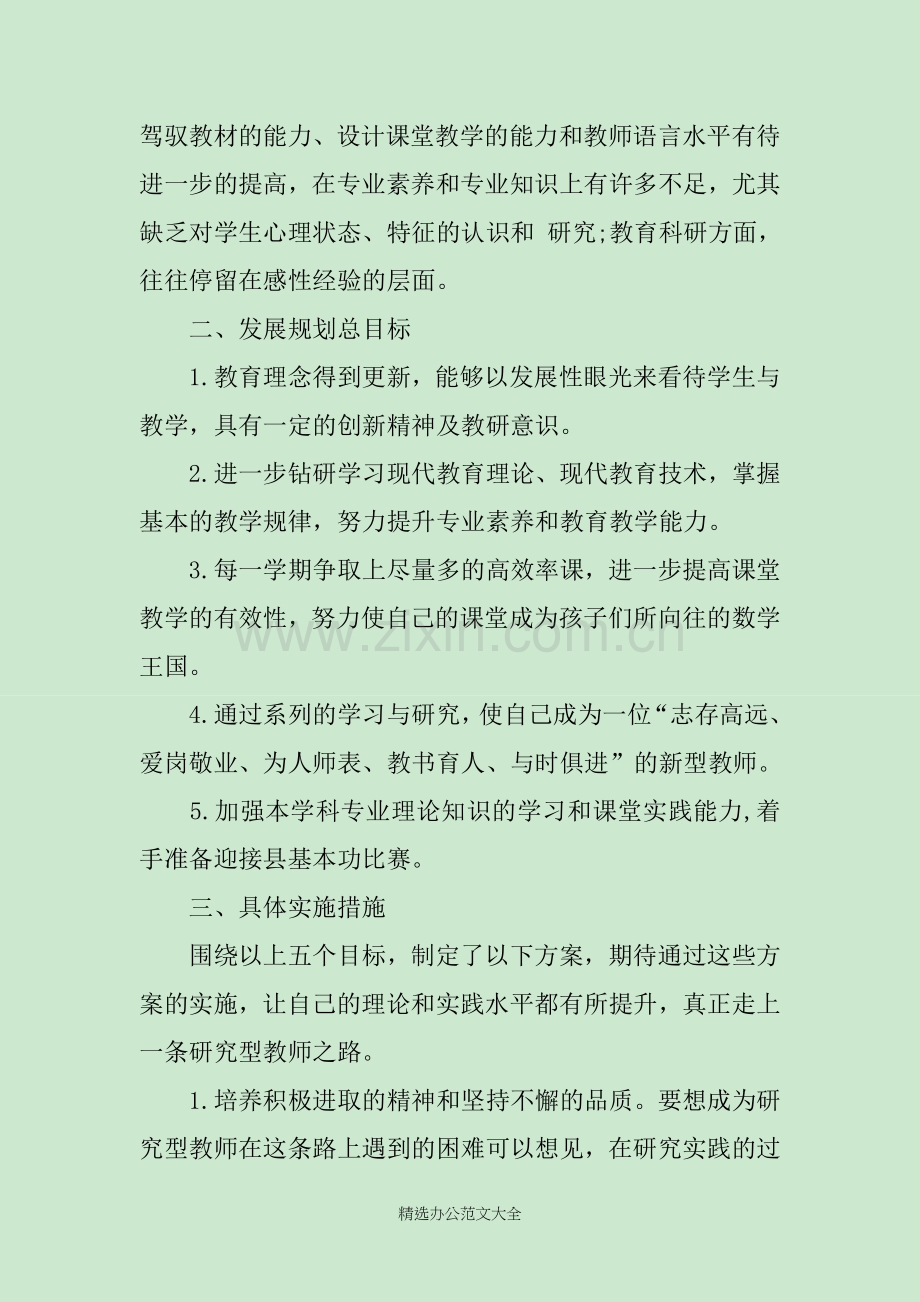 驾驭教材的能力、设计课堂教学的能力和教师语言水平有待进一步的提高，在专业素养和专业知识上有许多不足，尤其缺乏对学生心理状态、特征的认识和 研究;教育科研方面，往往停留在感性经验的层面。

二、发展规划总目标

1.教育理念得到更新，能够以发展性眼光来看待学生与教学，具有一定的创新精神及教研意识。

2.进一步钻研学习现代教育理论、现代教育技术，掌握基本的教学规律，努力提升专业素养和教育教学能力。

3.每一学期争取上尽量多的高效率课，进一步提高课堂教学的有效性，努力使自己的课堂成为孩子们所向往的数学王国。

4.通过系列的学习与研究，使自己成为一位“志存高远、爱岗敬业、为人师表、教书育人、与时俱进”的新型教师。

5.加强本学科专业理论知识的学习和课堂实践能力,着手准备迎接县基本功比赛。

三、具体实施措施

围绕以上五个目标，制定了以下方案，期待通过这些方案的实施，让自己的理论和实践水平都有所提升，真正走上一条研究型教师之路。

1.培养积极进取的精神和坚持不懈的品质。要想成为研究型教师在这条路上遇到的困难可以想见，在研究实践的过

www.zixin.com.cn

精选办公范文大全